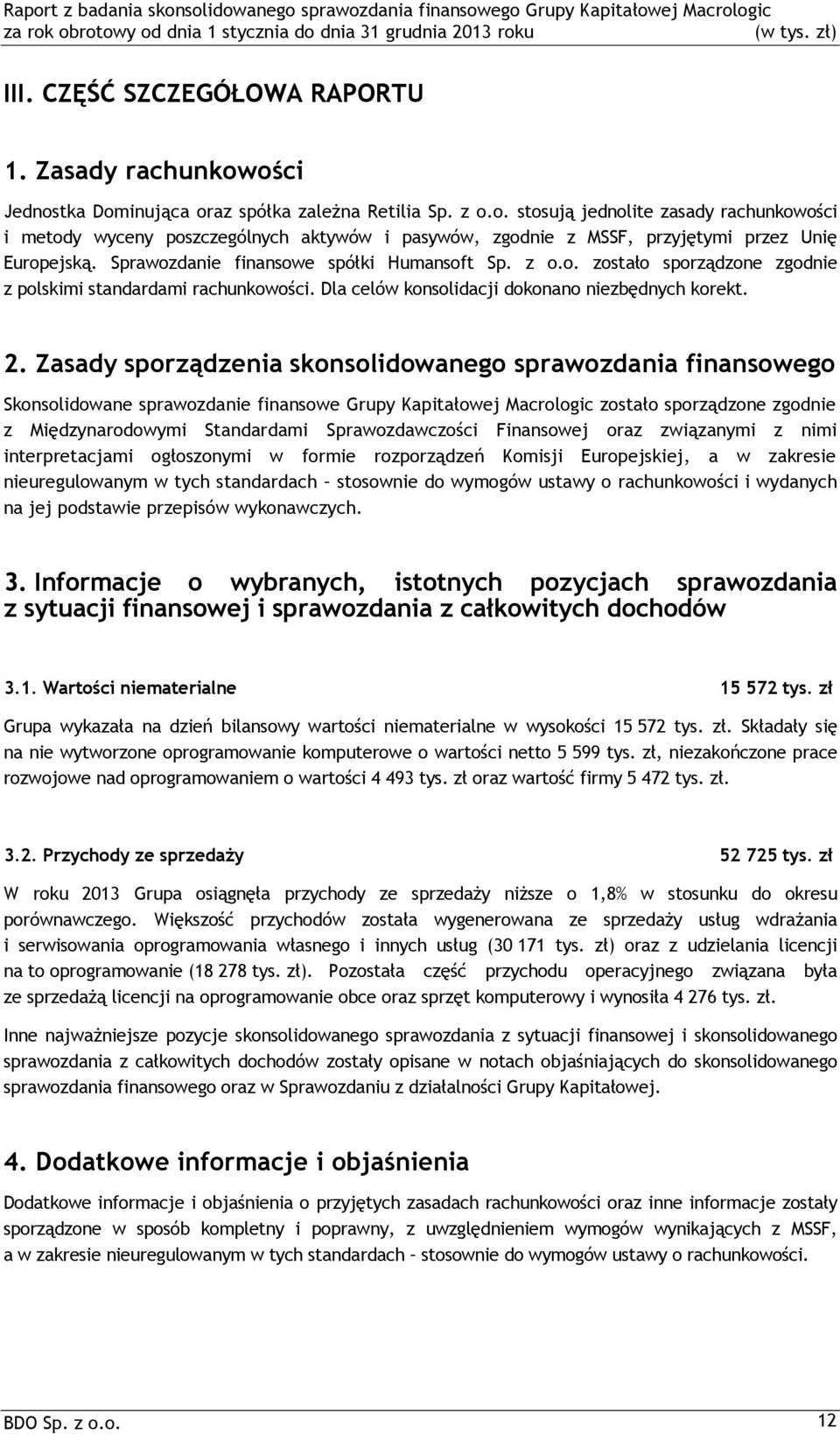 Raport z badania skonsolidowanego sprawozdania finansowego Grupy Kapitałowej Macrologic za rok obrotowy od dnia 1 stycznia do dnia 31 grudnia 2013 roku (w tys. zł)

III. CZĘŚĆ SZCZEGÓŁOWA RAPORTU

1. Zasady rachunkowości

Jednostka Dominująca oraz spółka zależna Retilia Sp. z o.o. stosują jednolite zasady rachunkowości i metody wyceny poszczególnych aktywów i pasywów, zgodnie z MSSF, przyjętymi przez Unię Europejską. Sprawozdanie finansowe spółki Humansoft Sp. z o.o. zostało sporządzone zgodnie z polskimi standardami rachunkowości. Dla celów konsolidacji dokonano niezbędnych korekt.

2. Zasady sporządzenia skonsolidowanego sprawozdania finansowego

Skonsolidowane sprawozdanie finansowe Grupy Kapitałowej Macrologic zostało sporządzone zgodnie z Międzynarodowymi Standardami Sprawozdawczości Finansowej oraz związanymi z nimi interpretacjami ogłoszonymi w formie rozporządzeń Komisji Europejskiej, a w zakresie nieuregulowanym w tych standardach – stosownie do wymogów ustawy o rachunkowości i wydanych na jej podstawie przepisów wykonawczych.

3. Informacje o wybranych, istotnych pozycjach sprawozdania z sytuacji finansowej i sprawozdania z całkowitych dochodów

3.1. Wartości niematerialne 15 572 tys. zł

Grupa wykazała na dzień bilansowy wartości niematerialne w wysokości 15 572 tys. zł. Składały się na nie wytworzone oprogramowanie komputerowe o wartości netto 5 599 tys. zł, niezakończone prace rozwojowe nad oprogramowaniem o wartości 4 493 tys. zł oraz wartość firmy 5 472 tys. zł.

3.2. Przychody ze sprzedaży 52 725 tys. zł

W roku 2013 Grupa osiągnęła przychody ze sprzedaży niższe o 1,8% w stosunku do okresu porównawczego. Większość przychodów została wygenerowana ze sprzedaży usług wdrażania i serwisowania oprogramowania własnego i innych usług (30 171 tys. zł) oraz z udzielania licencji na to oprogramowanie (18 278 tys. zł). Pozostała część przychodu operacyjnego związana była ze sprzedażą licencji na oprogramowanie obce oraz sprzęt komputerowy i wynosiła 4 276 tys. zł.

Inne najważniejsze pozycje skonsolidowanego sprawozdania z sytuacji finansowej i skonsolidowanego sprawozdania z całkowitych dochodów zostały opisane w notach objaśniających do skonsolidowanego sprawozdania finansowego oraz w Sprawozdaniu z działalności Grupy Kapitałowej.

4. Dodatkowe informacje i objaśnienia

Dodatkowe informacje i objaśnienia o przyjętych zasadach rachunkowości oraz inne informacje zostały sporządzone w sposób kompletny i poprawny, z uwzględnieniem wymogów wynikających z MSSF, a w zakresie nieuregulowanym w tych standardach – stosownie do wymogów ustawy o rachunkowości.

BDO Sp. z o.o. 12